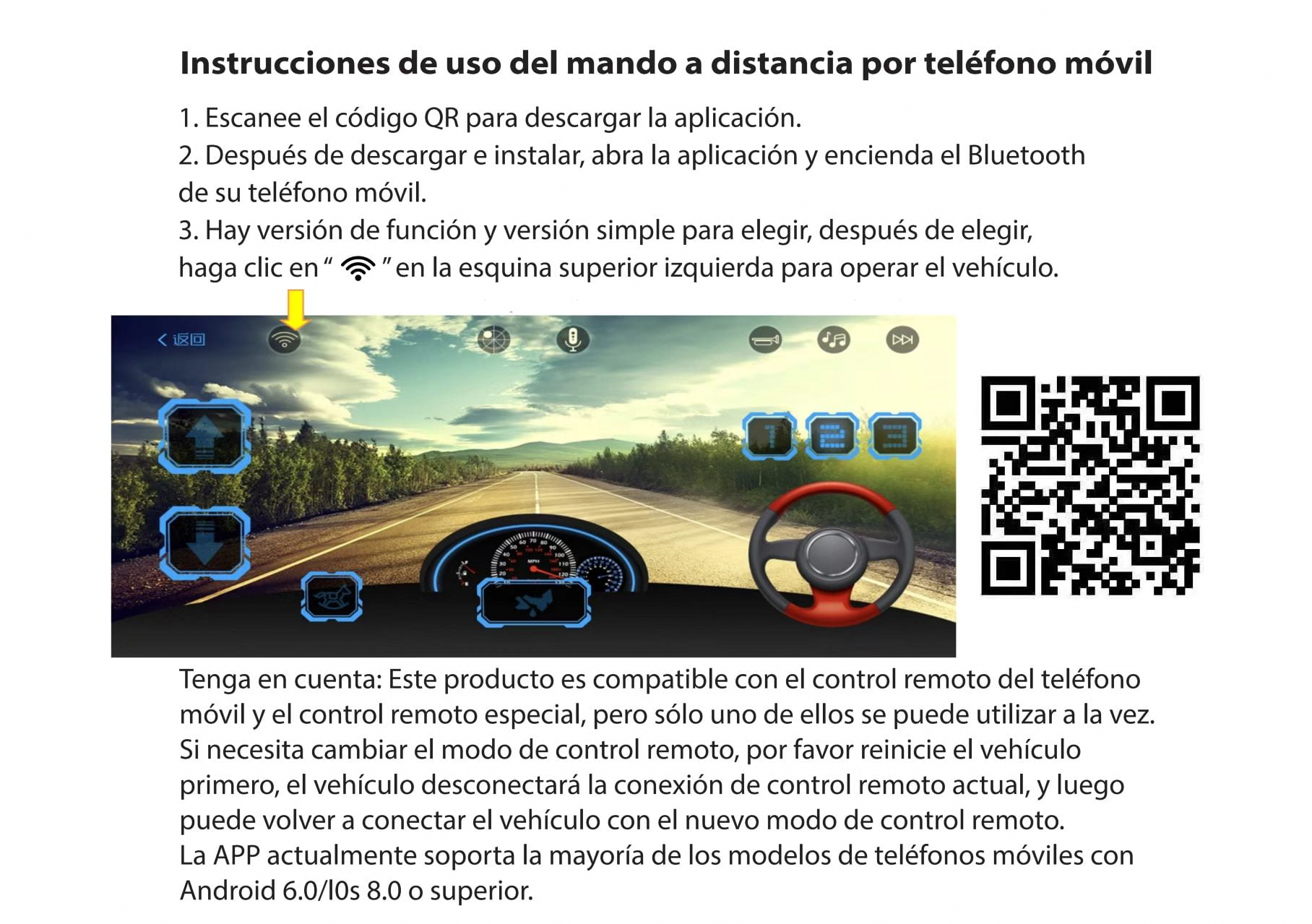 Instrucciones de uso del mando a distancia por teléfono móvil

1. Escanee el código QR para descargar la aplicación.
2. Después de descargar e instalar, abra la aplicación y encienda el Bluetooth de su teléfono móvil.
3. Hay versión de función y versión simple para elegir, después de elegir, haga clic en " " en la esquina superior izquierda para operar el vehículo.

< 返回

1 2 3

Tenga en cuenta: Este producto es compatible con el control remoto del teléfono móvil y el control remoto especial, pero sólo uno de ellos se puede utilizar a la vez. Si necesita cambiar el modo de control remoto, por favor reinicie el vehículo primero, el vehículo desconectará la conexión de control remoto actual, y luego puede volver a conectar el vehículo con el nuevo modo de control remoto. La APP actualmente soporta la mayoría de los modelos de teléfonos móviles con Android 6.0/l0s 8.0 o superior.